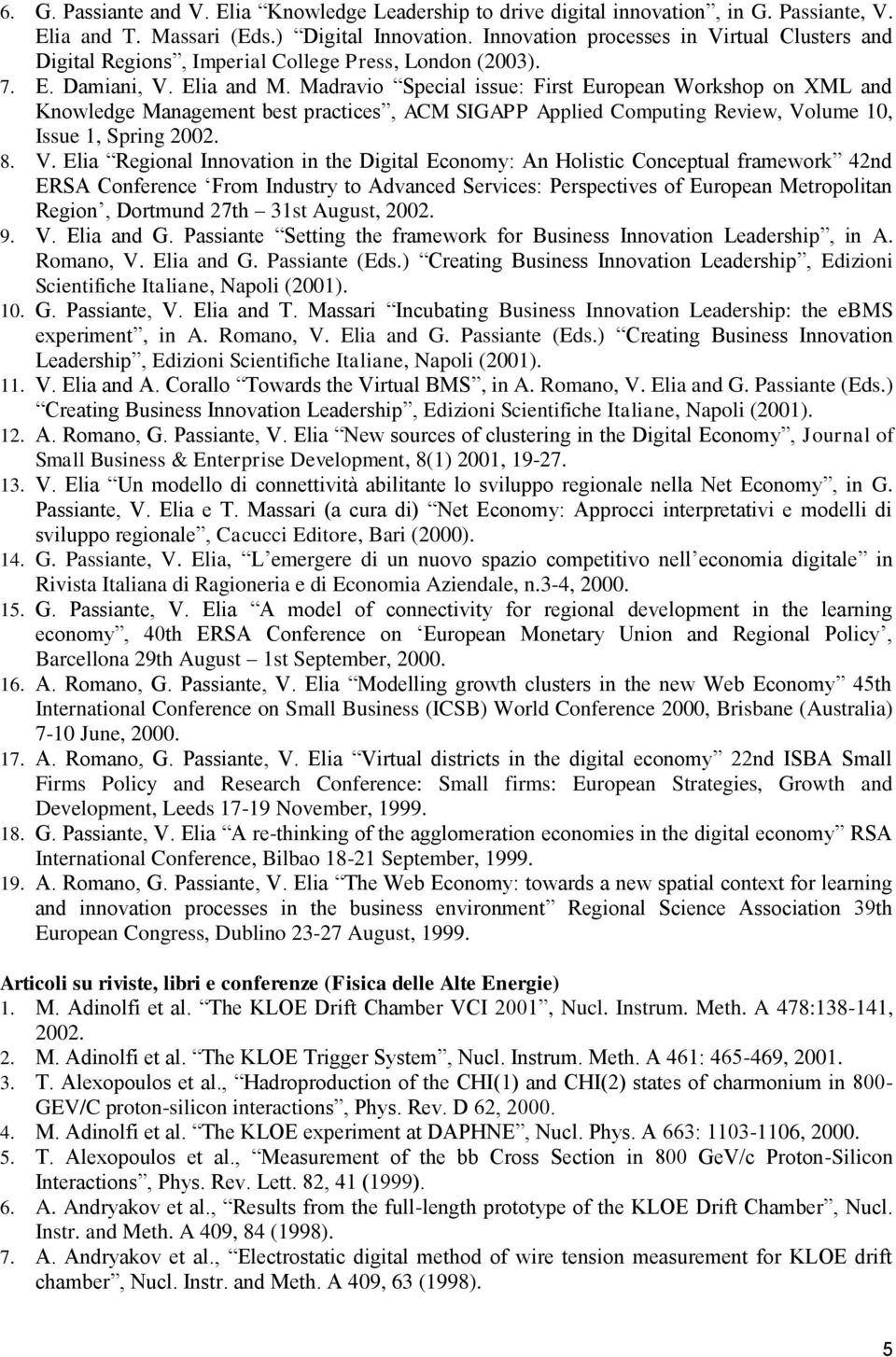 6. G. Passiante and V. Elia “Knowledge Leadership to drive digital innovation”, in G. Passiante, V. Elia and T. Massari (Eds.) “Digital Innovation. Innovation processes in Virtual Clusters and Digital Regions”, Imperial College Press, London (2003).
7. E. Damiani, V. Elia and M. Madravio “Special issue: First European Workshop on XML and Knowledge Management best practices”, ACM SIGAPP Applied Computing Review, Volume 10, Issue 1, Spring 2002.
8. V. Elia “Regional Innovation in the Digital Economy: An Holistic Conceptual framework” 42nd ERSA Conference ‘From Industry to Advanced Services: Perspectives of European Metropolitan Region’, Dortmund 27th – 31st August, 2002.
9. V. Elia and G. Passiante “Setting the framework for Business Innovation Leadership”, in A. Romano, V. Elia and G. Passiante (Eds.) “Creating Business Innovation Leadership”, Edizioni Scientifiche Italiane, Napoli (2001).
10. G. Passiante, V. Elia and T. Massari “Incubating Business Innovation Leadership: the eBMS experiment”, in A. Romano, V. Elia and G. Passiante (Eds.) “Creating Business Innovation Leadership”, Edizioni Scientifiche Italiane, Napoli (2001).
11. V. Elia and A. Corallo “Towards the Virtual BMS”, in A. Romano, V. Elia and G. Passiante (Eds.) “Creating Business Innovation Leadership”, Edizioni Scientifiche Italiane, Napoli (2001).
12. A. Romano, G. Passiante, V. Elia “New sources of clustering in the Digital Economy”, Journal of Small Business & Enterprise Development, 8(1) 2001, 19-27.
13. V. Elia “Un modello di connettività abilitante lo sviluppo regionale nella Net Economy”, in G. Passiante, V. Elia e T. Massari (a cura di) “Net Economy: Approcci interpretativi e modelli di sviluppo regionale”, Cacucci Editore, Bari (2000).
14. G. Passiante, V. Elia, “L’emergere di un nuovo spazio competitivo nell’economia digitale” in Rivista Italiana di Ragioneria e di Economia Aziendale, n.3-4, 2000.
15. G. Passiante, V. Elia “A model of connectivity for regional development in the learning economy”, 40th ERSA Conference on ‘European Monetary Union and Regional Policy’, Barcellona 29th August – 1st September, 2000.
16. A. Romano, G. Passiante, V. Elia “Modelling growth clusters in the new Web Economy” 45th International Conference on Small Business (ICSB) World Conference 2000, Brisbane (Australia) 7-10 June, 2000.
17. A. Romano, G. Passiante, V. Elia “Virtual districts in the digital economy” 22nd ISBA Small Firms Policy and Research Conference: Small firms: European Strategies, Growth and Development, Leeds 17-19 November, 1999.
18. G. Passiante, V. Elia “A re-thinking of the agglomeration economies in the digital economy” RSA International Conference, Bilbao 18-21 September, 1999.
19. A. Romano, G. Passiante, V. Elia “The Web Economy: towards a new spatial context for learning and innovation processes in the business environment” Regional Science Association 39th European Congress, Dublino 23-27 August, 1999.

Articoli su riviste, libri e conferenze (Fisica delle Alte Energie)
1. M. Adinolfi et al. “The KLOE Drift Chamber VCI 2001”, Nucl. Instrum. Meth. A 478:138-141, 2002.
2. M. Adinolfi et al. “The KLOE Trigger System”, Nucl. Instrum. Meth. A 461: 465-469, 2001.
3. T. Alexopoulos et al., “Hadroproduction of the CHI(1) and CHI(2) states of charmonium in 800-GEV/C proton-silicon interactions”, Phys. Rev. D 62, 2000.
4. M. Adinolfi et al. “The KLOE experiment at DAPHNE”, Nucl. Phys. A 663: 1103-1106, 2000.
5. T. Alexopoulos et al., “Measurement of the bb Cross Section in 800 GeV/c Proton-Silicon Interactions”, Phys. Rev. Lett. 82, 41 (1999).
6. A. Andryakov et al., “Results from the full-length prototype of the KLOE Drift Chamber”, Nucl. Instr. and Meth. A 409, 84 (1998).
7. A. Andryakov et al., “Electrostatic digital method of wire tension measurement for KLOE drift chamber”, Nucl. Instr. and Meth. A 409, 63 (1998).

5